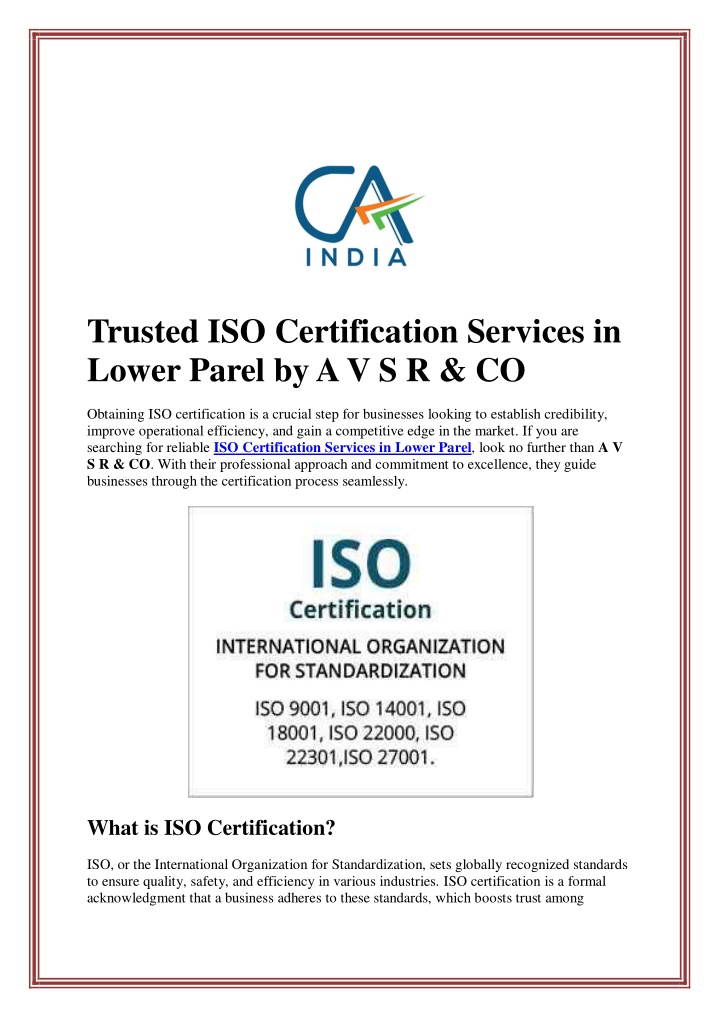 CA
INDIA

Trusted ISO Certification Services in Lower Parel by A V S R & CO

Obtaining ISO certification is a crucial step for businesses looking to establish credibility, improve operational efficiency, and gain a competitive edge in the market. If you are searching for reliable ISO Certification Services in Lower Parel, look no further than A V S R & CO. With their professional approach and commitment to excellence, they guide businesses through the certification process seamlessly.

ISO
Certification
INTERNATIONAL ORGANIZATION FOR STANDARDIZATION
ISO 9001, ISO 14001, ISO 18001, ISO 22000, ISO 22301,ISO 27001.

What is ISO Certification?

ISO, or the International Organization for Standardization, sets globally recognized standards to ensure quality, safety, and efficiency in various industries. ISO certification is a formal acknowledgment that a business adheres to these standards, which boosts trust among